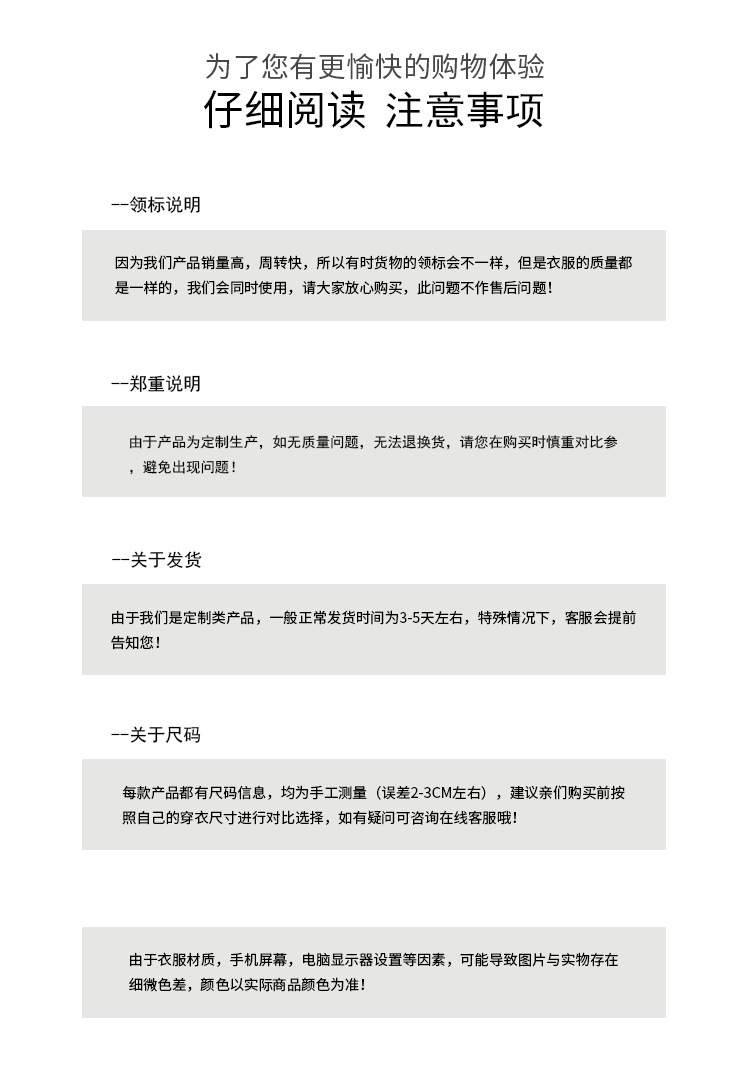 为了您有更愉快的购物体验
仔细阅读 注意事项

--领标说明

因为我们产品销量高，周转快，所以有时货物的领标会不一样，但是衣服的质量都是一样的，我们会同时使用，请大家放心购买，此问题不作售后问题！

--郑重说明

由于产品为定制生产，如无质量问题，无法退换货，请您在购买时慎重对比参，避免出现问题！

--关于发货

由于我们是定制类产品，一般正常发货时间为3-5天左右，特殊情况下，客服会提前告知您！

--关于尺码

每款产品都有尺码信息，均为手工测量（误差2-3CM左右），建议亲们购买前按照自己的穿衣尺寸进行对比选择，如有疑问可咨询在线客服哦！

由于衣服材质，手机屏幕，电脑显示器设置等因素，可能导致图片与实物存在细微色差，颜色以实际商品颜色为准！